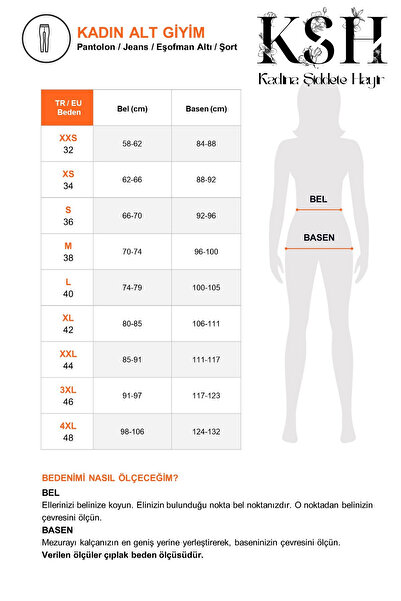 KADIN ALT GİYİM
Pantolon / Jeans / Eşofman Altı / Şort

KSH
Kadına Şiddete Hayır

| TR / EU Beden | Bel (cm) | Basen (cm) |
|---|---|---|
| XXS 32 | 58-62 | 84-88 |
| XS 34 | 62-66 | 88-92 |
| S 36 | 66-70 | 92-96 |
| M 38 | 70-74 | 96-100 |
| L 40 | 74-79 | 100-105 |
| XL 42 | 80-85 | 106-111 |
| XXL 44 | 85-91 | 111-117 |
| 3XL 46 | 91-97 | 117-123 |
| 4XL 48 | 98-106 | 124-132 |

BEL
BASEN

BEDENİMİ NASIL ÖLÇECEĞİM?
BEL
Ellerinizi belinize koyun. Elinizin bulunduğu nokta bel noktanızdır. O noktadan belinizin çevresini ölçün.
BASEN
Mezurayı kalçanızın en geniş yerine yerleştirerek, baseninizin çevresini ölçün.
Verilen ölçüler çıplak beden ölçüsüdür.